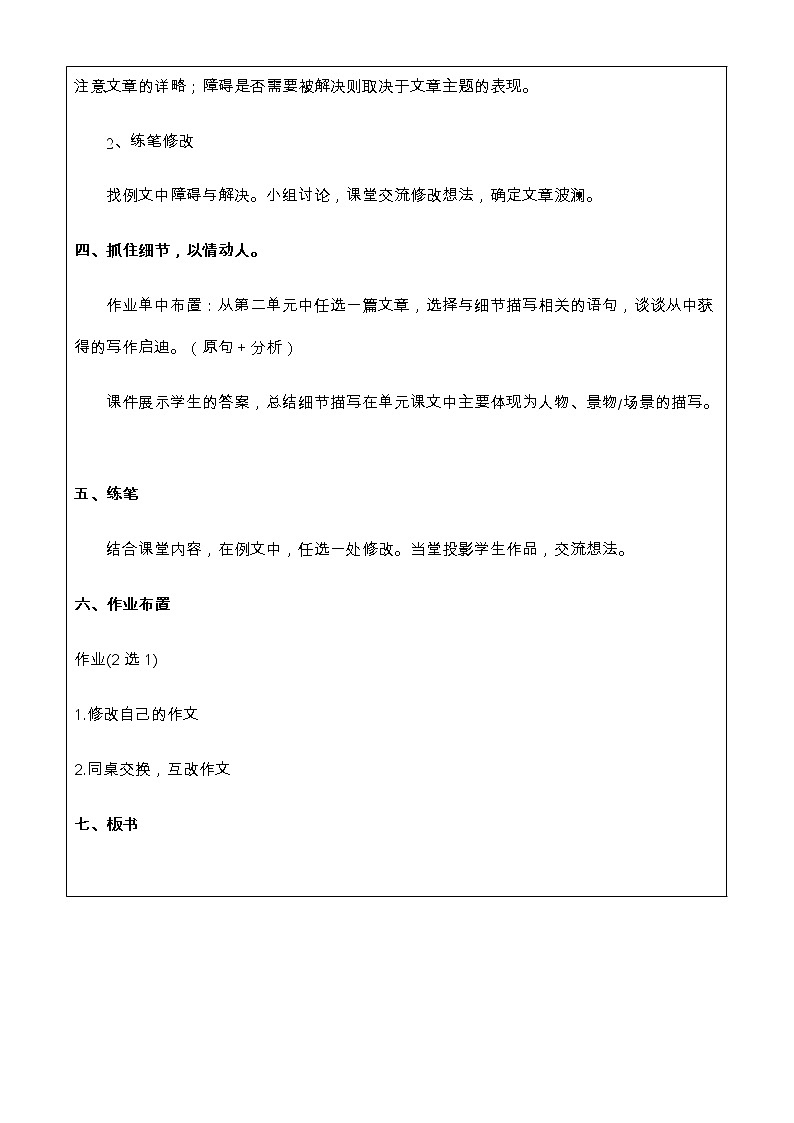 注意文章的详略；障碍是否需要被解决则取决于文章主题的表现。

2、练笔修改

找例文中障碍与解决。小组讨论，课堂交流修改想法，确定文章波澜。

四、抓住细节，以情动人。

作业单中布置：从第二单元中任选一篇文章，选择与细节描写相关的语句，谈谈从中获得的写作启迪。（原句＋分析）

课件展示学生的答案，总结细节描写在单元课文中主要体现为人物、景物/场景的描写。

五、练笔

结合课堂内容，在例文中，任选一处修改。当堂投影学生作品，交流想法。

六、作业布置

作业(2 选 1)

1.修改自己的作文

2.同桌交换，互改作文

七、板书